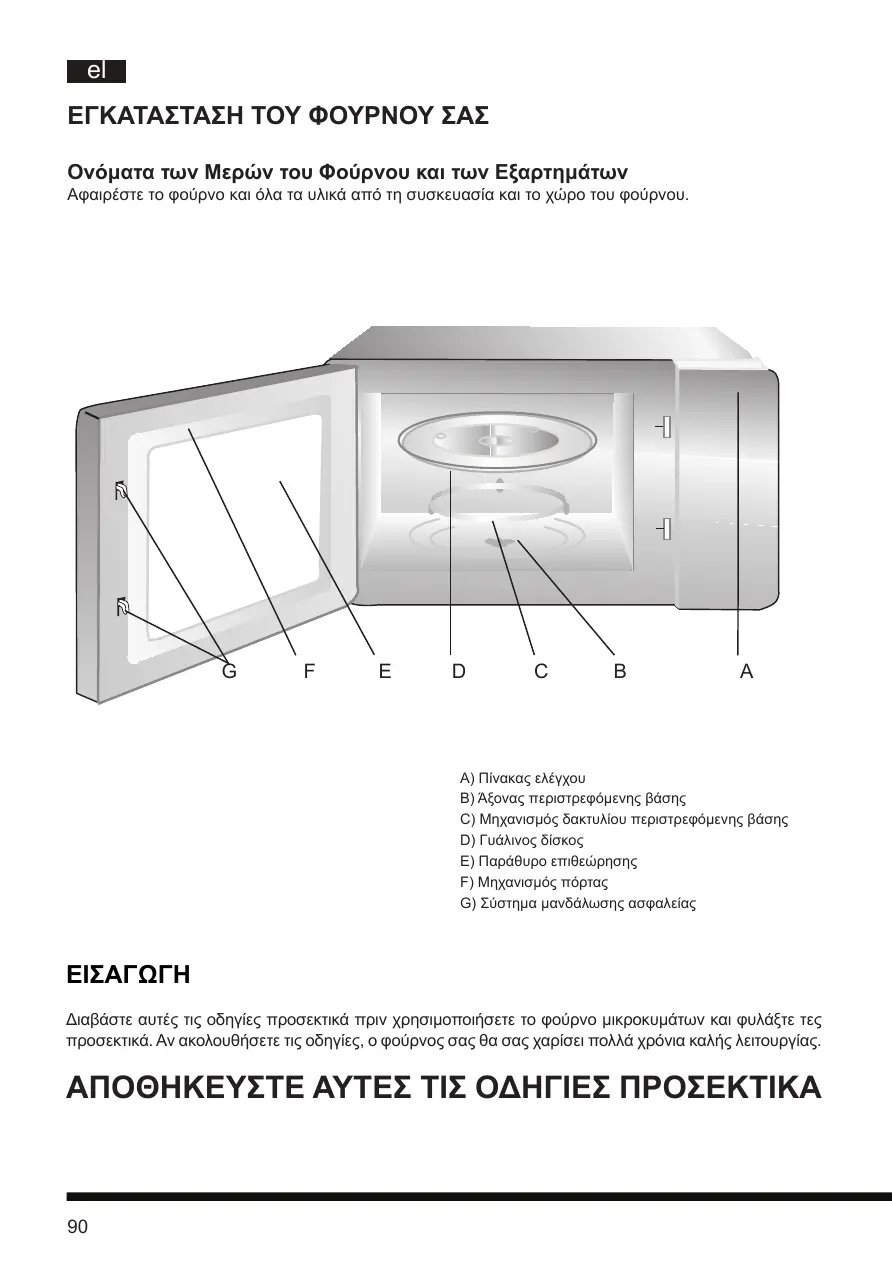 el

ΕΓΚΑΤΑΣΤΑΣΗ ΤΟΥ ΦΟΥΡΝΟΥ ΣΑΣ

Ονόματα των Μερών του Φούρνου και των Εξαρτημάτων
Αφαιρέστε το φούρνο και όλα τα υλικά από τη συσκευασία και το χώρο του φούρνου.

G F E D C B A

A) Πίνακας ελέγχου
B) Άξονας περιστρεφόμενης βάσης
C) Μηχανισμός δακτυλίου περιστρεφόμενης βάσης
D) Γυάλινος δίσκος
E) Παράθυρο επιθεώρησης
F) Μηχανισμός πόρτας
G) Σύστημα μανδάλωσης ασφαλείας

ΕΙΣΑΓΩΓΗ

Διαβάστε αυτές τις οδηγίες προσεκτικά πριν χρησιμοποιήσετε το φούρνο μικροκυμάτων και φυλάξτε τες προσεκτικά. Αν ακολουθήσετε τις οδηγίες, ο φούρνος σας θα σας χαρίσει πολλά χρόνια καλής λειτουργίας.

ΑΠΟΘΗΚΕΥΣΤΕ ΑΥΤΕΣ ΤΙΣ ΟΔΗΓΙΕΣ ΠΡΟΣΕΚΤΙΚΑ

90